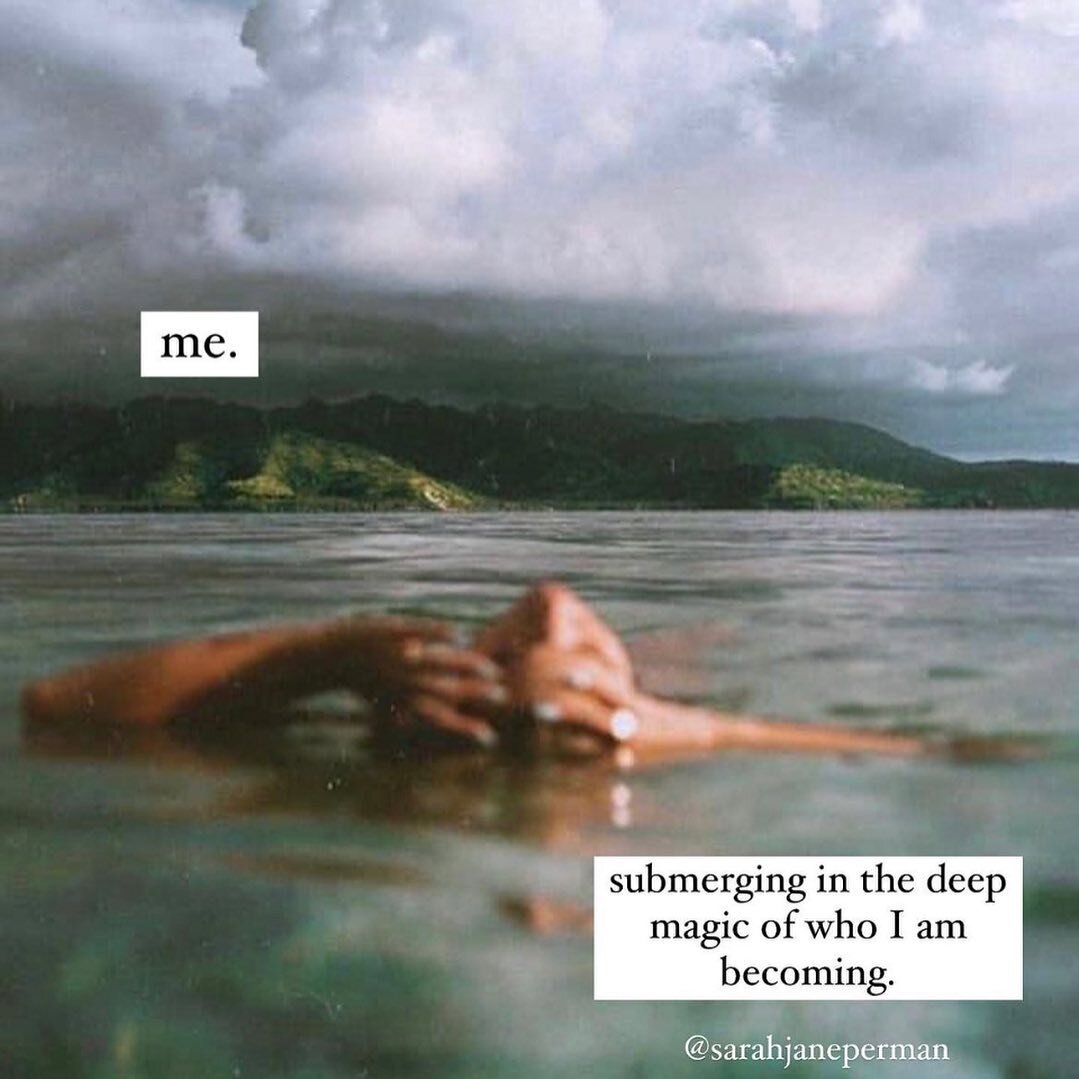 me.

submerging in the deep magic of who I am becoming.

@sarahjaneperman